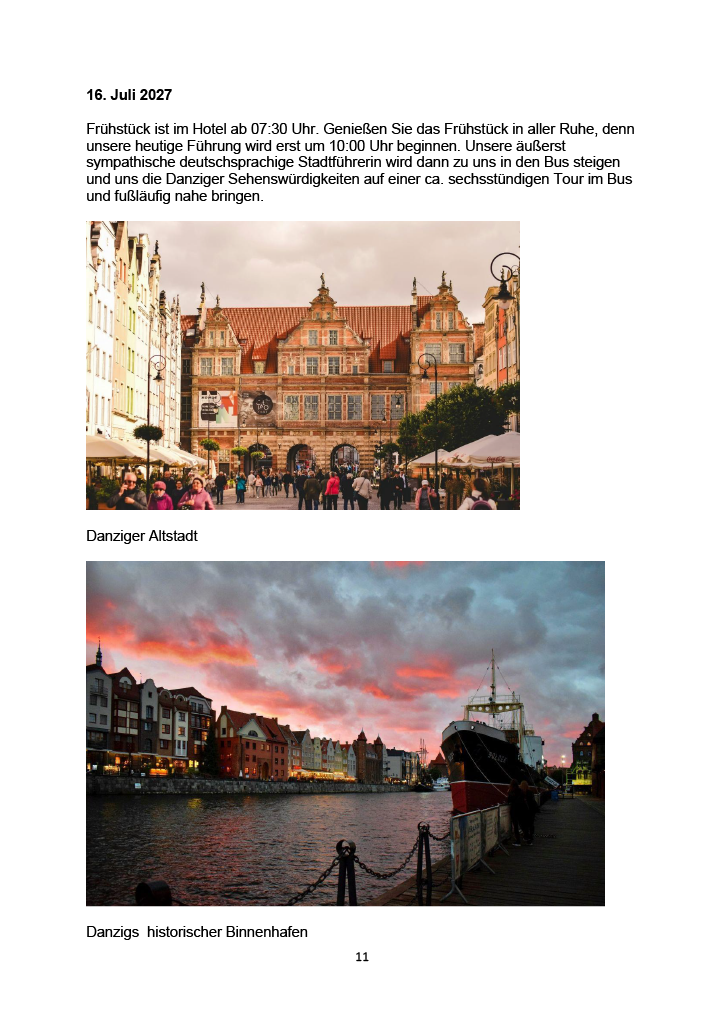 16. Juli 2027

Frühstück ist im Hotel ab 07:30 Uhr. Genießen Sie das Frühstück in aller Ruhe, denn unsere heutige Führung wird erst um 10:00 Uhr beginnen. Unsere äußerst sympathische deutschsprachige Stadtführerin wird dann zu uns in den Bus steigen und uns die Danziger Sehenswürdigkeiten auf einer ca. sechsstündigen Tour im Bus und fußläufig nahe bringen.

Danziger Altstadt

Danzigs historischer Binnenhafen

11